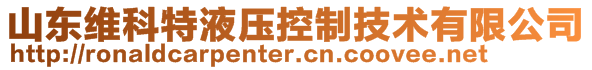 山东维科特液压控制技术有限公司
http://ronaldcarpenter.cn.coovee.net